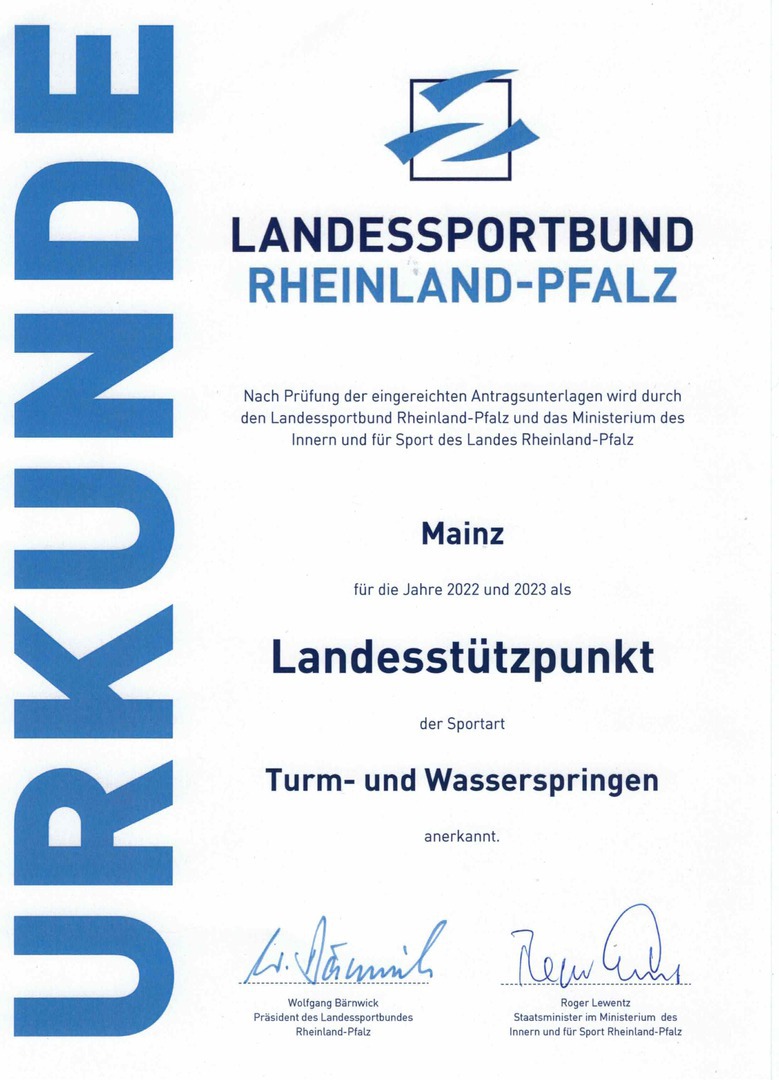 URKUNDE

LANDESSPORTBUND
RHEINLAND-PFALZ

Nach Prüfung der eingereichten Antragsunterlagen wird durch den Landessportbund Rheinland-Pfalz und das Ministerium des Innern und für Sport des Landes Rheinland-Pfalz

Mainz

für die Jahre 2022 und 2023 als

Landesstützpunkt

der Sportart

Turm- und Wasserspringen

anerkannt.

W. Bärnwick
Wolfgang Bärnwick
Präsident des Landessportbundes Rheinland-Pfalz

Roger Lewentz
Roger Lewentz
Staatsminister im Ministerium des Innern und für Sport Rheinland-Pfalz